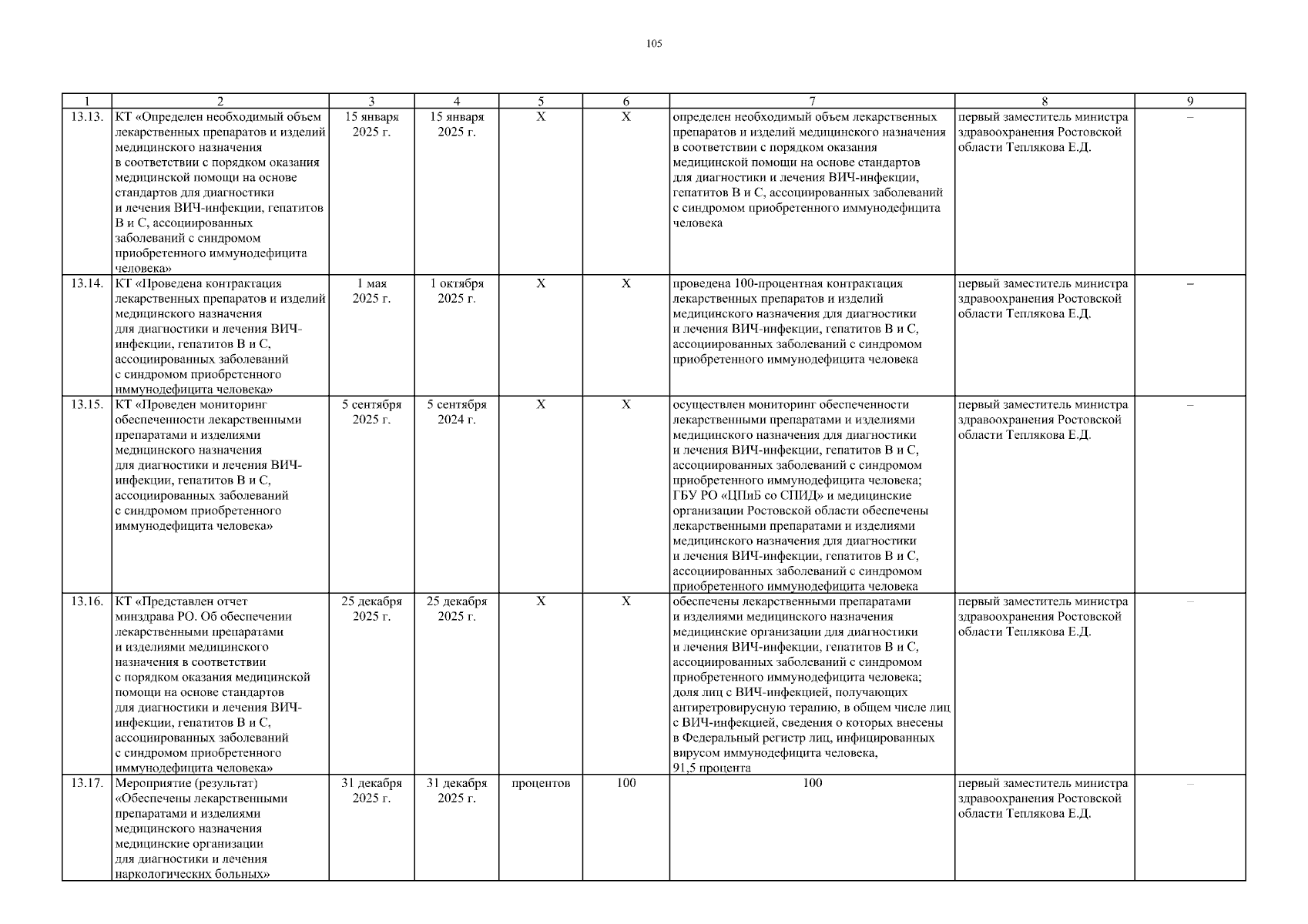 105

| 1 | 2 | 3 | 4 | 5 | 6 | 7 | 8 | 9 |
|---|---|---|---|---|---|---|---|---|
| 13.13. | КТ «Определен необходимый объем лекарственных препаратов и изделий медицинского назначения в соответствии с порядком оказания медицинской помощи на основе стандартов для диагностики и лечения ВИЧ-инфекции, гепатитов В и С, ассоциированных заболеваний с синдромом приобретенного иммунодефицита человека» | 15 января 2025 г. | 15 января 2025 г. | Х | Х | определен необходимый объем лекарственных препаратов и изделий медицинского назначения в соответствии с порядком оказания медицинской помощи на основе стандартов для диагностики и лечения ВИЧ-инфекции, гепатитов В и С, ассоциированных заболеваний с синдромом приобретенного иммунодефицита человека | первый заместитель министра здравоохранения Ростовской области Теплякова Е.Д. | – |
| 13.14. | КТ «Проведена контрактация лекарственных препаратов и изделий медицинского назначения для диагностики и лечения ВИЧ-инфекции, гепатитов В и С, ассоциированных заболеваний с синдромом приобретенного иммунодефицита человека» | 1 мая 2025 г. | 1 октября 2025 г. | Х | Х | проведена 100-процентная контрактация лекарственных препаратов и изделий медицинского назначения для диагностики и лечения ВИЧ-инфекции, гепатитов В и С, ассоциированных заболеваний с синдромом приобретенного иммунодефицита человека | первый заместитель министра здравоохранения Ростовской области Теплякова Е.Д. | – |
| 13.15. | КТ «Проведен мониторинг обеспеченности лекарственными препаратами и изделиями медицинского назначения для диагностики и лечения ВИЧ-инфекции, гепатитов В и С, ассоциированных заболеваний с синдромом приобретенного иммунодефицита человека» | 5 сентября 2025 г. | 5 сентября 2024 г. | Х | Х | осуществлен мониторинг обеспеченности лекарственными препаратами и изделиями медицинского назначения для диагностики и лечения ВИЧ-инфекции, гепатитов В и С, ассоциированных заболеваний с синдромом приобретенного иммунодефицита человека; ГБУ РО «ЦПиБ со СПИД» и медицинские организации Ростовской области обеспечены лекарственными препаратами и изделиями медицинского назначения для диагностики и лечения ВИЧ-инфекции, гепатитов В и С, ассоциированных заболеваний с синдромом приобретенного иммунодефицита человека | первый заместитель министра здравоохранения Ростовской области Теплякова Е.Д. | – |
| 13.16. | КТ «Представлен отчет минздрава РО. Об обеспечении лекарственными препаратами и изделиями медицинского назначения в соответствии с порядком оказания медицинской помощи на основе стандартов для диагностики и лечения ВИЧ-инфекции, гепатитов В и С, ассоциированных заболеваний с синдромом приобретенного иммунодефицита человека» | 25 декабря 2025 г. | 25 декабря 2025 г. | Х | Х | обеспечены лекарственными препаратами и изделиями медицинского назначения медицинские организации для диагностики и лечения ВИЧ-инфекции, гепатитов В и С, ассоциированных заболеваний с синдромом приобретенного иммунодефицита человека; доля лиц с ВИЧ-инфекцией, получающих антиретровирусную терапию, в общем числе лиц с ВИЧ-инфекцией, сведения о которых внесены в Федеральный регистр лиц, инфицированных вирусом иммунодефицита человека, 91,5 процента | первый заместитель министра здравоохранения Ростовской области Теплякова Е.Д. | – |
| 13.17. | Мероприятие (результат) «Обеспечены лекарственными препаратами и изделиями медицинского назначения медицинские организации для диагностики и лечения наркологических больных» | 31 декабря 2025 г. | 31 декабря 2025 г. | процентов | 100 | 100 | первый заместитель министра здравоохранения Ростовской области Теплякова Е.Д. | – |